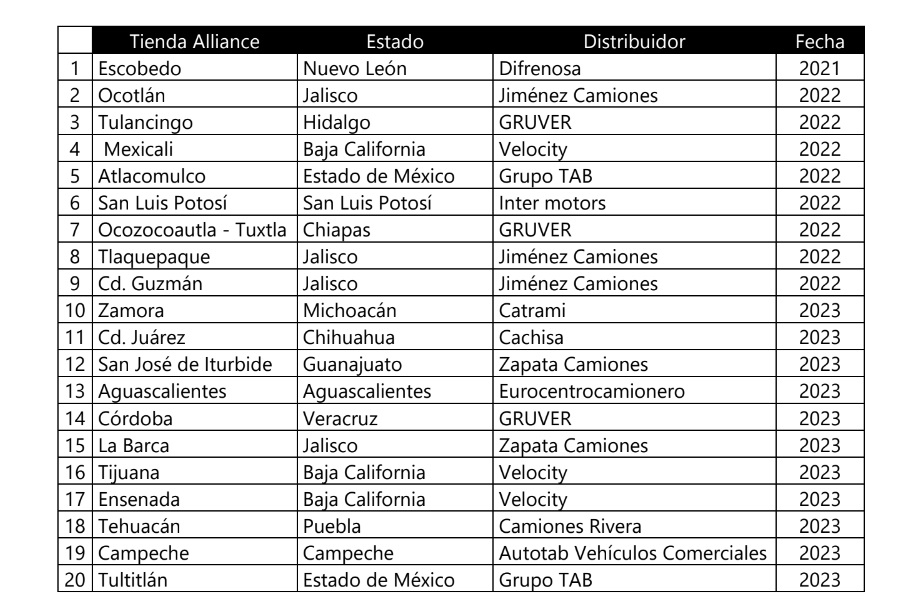 | | Tienda Alliance | Estado | Distribuidor | Fecha |
|---|---|---|---|---|
| 1 | Escobedo | Nuevo León | Difrenosa | 2021 |
| 2 | Ocotlán | Jalisco | Jiménez Camiones | 2022 |
| 3 | Tulancingo | Hidalgo | GRUVER | 2022 |
| 4 | Mexicali | Baja California | Velocity | 2022 |
| 5 | Atlacomulco | Estado de México | Grupo TAB | 2022 |
| 6 | San Luis Potosí | San Luis Potosí | Inter motors | 2022 |
| 7 | Ocozocoautla - Tuxtla | Chiapas | GRUVER | 2022 |
| 8 | Tlaquepaque | Jalisco | Jiménez Camiones | 2022 |
| 9 | Cd. Guzmán | Jalisco | Jiménez Camiones | 2022 |
| 10 | Zamora | Michoacán | Catrami | 2023 |
| 11 | Cd. Juárez | Chihuahua | Cachisa | 2023 |
| 12 | San José de Iturbide | Guanajuato | Zapata Camiones | 2023 |
| 13 | Aguascalientes | Aguascalientes | Eurocentrocamionero | 2023 |
| 14 | Córdoba | Veracruz | GRUVER | 2023 |
| 15 | La Barca | Jalisco | Zapata Camiones | 2023 |
| 16 | Tijuana | Baja California | Velocity | 2023 |
| 17 | Ensenada | Baja California | Velocity | 2023 |
| 18 | Tehuacán | Puebla | Camiones Rivera | 2023 |
| 19 | Campeche | Campeche | Autotab Vehículos Comerciales | 2023 |
| 20 | Tultitlán | Estado de México | Grupo TAB | 2023 |